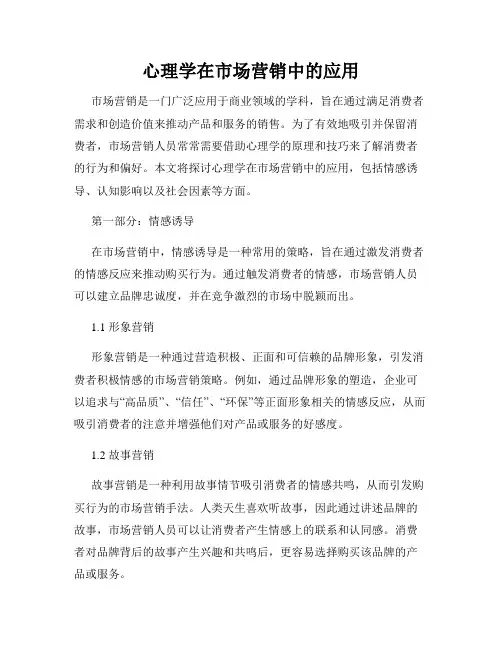 心理学在市场营销中的应用

市场营销是一门广泛应用于商业领域的学科，旨在通过满足消费者需求和创造价值来推动产品和服务的销售。为了有效地吸引并保留消费者，市场营销人员常常需要借助心理学的原理和技巧来了解消费者的行为和偏好。本文将探讨心理学在市场营销中的应用，包括情感诱导、认知影响以及社会因素等方面。

第一部分：情感诱导

在市场营销中，情感诱导是一种常用的策略，旨在通过激发消费者的情感反应来推动购买行为。通过触发消费者的情感，市场营销人员可以建立品牌忠诚度，并在竞争激烈的市场中脱颖而出。

1.1 形象营销

形象营销是一种通过营造积极、正面和可信赖的品牌形象，引发消费者积极情感的市场营销策略。例如，通过品牌形象的塑造，企业可以追求与“高品质”、“信任”、“环保”等正面形象相关的情感反应，从而吸引消费者的注意并增强他们对产品或服务的好感度。

1.2 故事营销

故事营销是一种利用故事情节吸引消费者的情感共鸣，从而引发购买行为的市场营销手法。人类天生喜欢听故事，因此通过讲述品牌的故事，市场营销人员可以让消费者产生情感上的联系和认同感。消费者对品牌背后的故事产生兴趣和共鸣后，更容易选择购买该品牌的产品或服务。